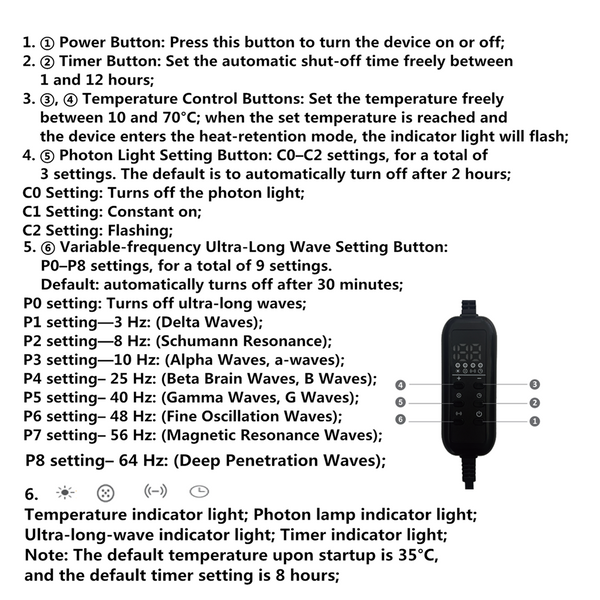 1. ① Power Button: Press this button to turn the device on or off;
2. ② Timer Button: Set the automatic shut-off time freely between 1 and 12 hours;
3. ③, ④ Temperature Control Buttons: Set the temperature freely between 10 and 70°C; when the set temperature is reached and the device enters the heat-retention mode, the indicator light will flash;
4. ⑤ Photon Light Setting Button: C0–C2 settings, for a total of 3 settings. The default is to automatically turn off after 2 hours;
C0 Setting: Turns off the photon light;
C1 Setting: Constant on;
C2 Setting: Flashing;
5. ⑥ Variable-frequency Ultra-Long Wave Setting Button: P0–P8 settings, for a total of 9 settings. Default: automatically turns off after 30 minutes;
P0 setting: Turns off ultra-long waves;
P1 setting—3 Hz: (Delta Waves);
P2 setting—8 Hz: (Schumann Resonance);
P3 setting—10 Hz: (Alpha Waves, a-waves);
P4 setting– 25 Hz: (Beta Brain Waves, B Waves);
P5 setting– 40 Hz: (Gamma Waves, G Waves);
P6 setting– 48 Hz: (Fine Oscillation Waves);
P7 setting– 56 Hz: (Magnetic Resonance Waves);
P8 setting– 64 Hz: (Deep Penetration Waves);

④ ③ ⑤ ② ⑥ ①

6.
Temperature indicator light; Photon lamp indicator light; Ultra-long-wave indicator light; Timer indicator light;
Note: The default temperature upon startup is 35°C, and the default timer setting is 8 hours;